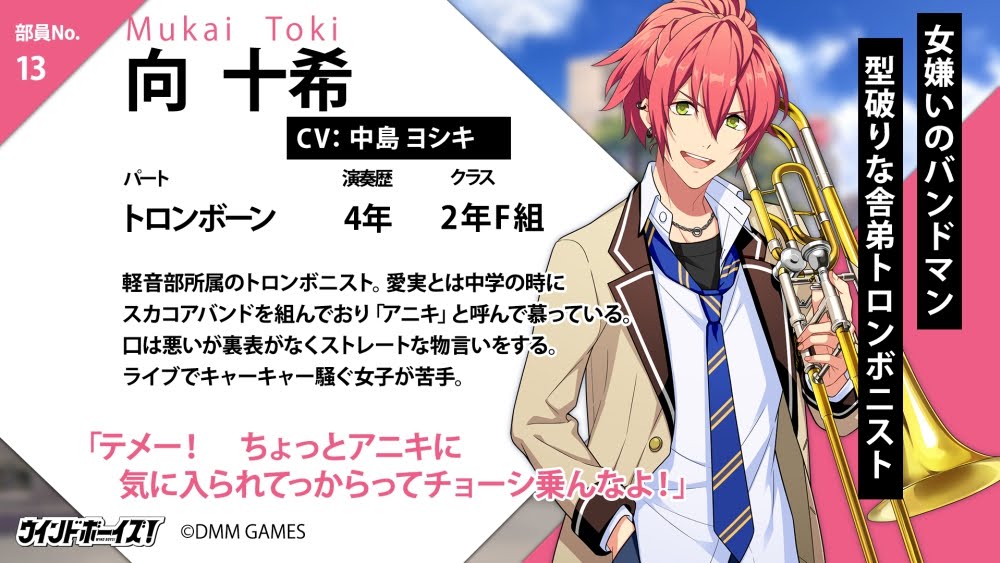 部員No.
13

Mukai Toki
向 十希

CV: 中島 ヨシキ

| パート | 演奏歴 | クラス |
|---|---|---|
| トロンボーン | 4年 | 2年F組 |

軽音部所属のトロンボニスト。愛実とは中学の時にスカコアバンドを組んでおり「アニキ」と呼んで慕っている。口は悪いが裏表がなくストレートな物言いをする。ライブでキャーキャー騒ぐ女子が苦手。

「テメー！　ちょっとアニキに気に入られてっからってチョーシ乗んなよ！」

女嫌いのバンドマン
型破りな舎弟トロンボニスト

ウインドボーイズ！
©DMM GAMES